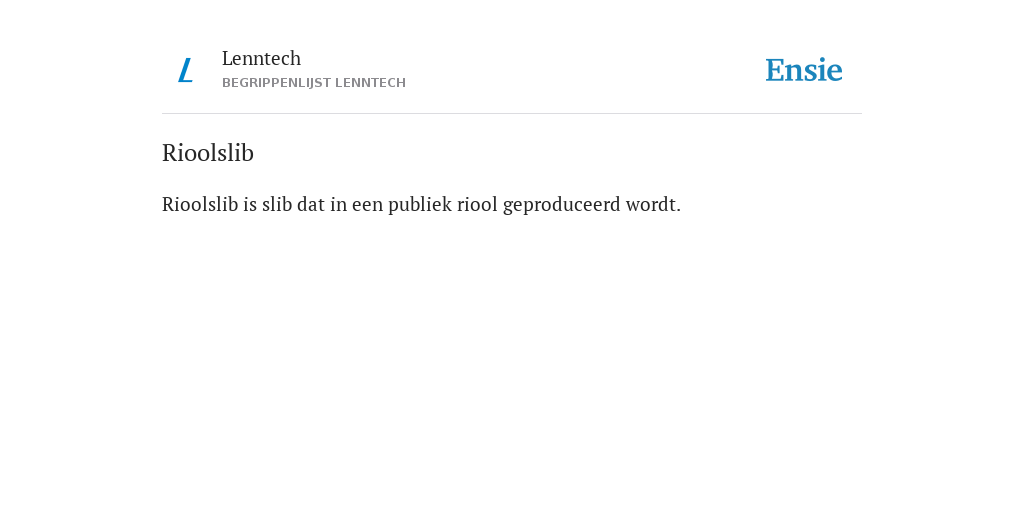 L

Lenntech
BEGRIPPENLIJST LENNTECH

Ensie

Rioolslib

Rioolslib is slib dat in een publiek riool geproduceerd wordt.